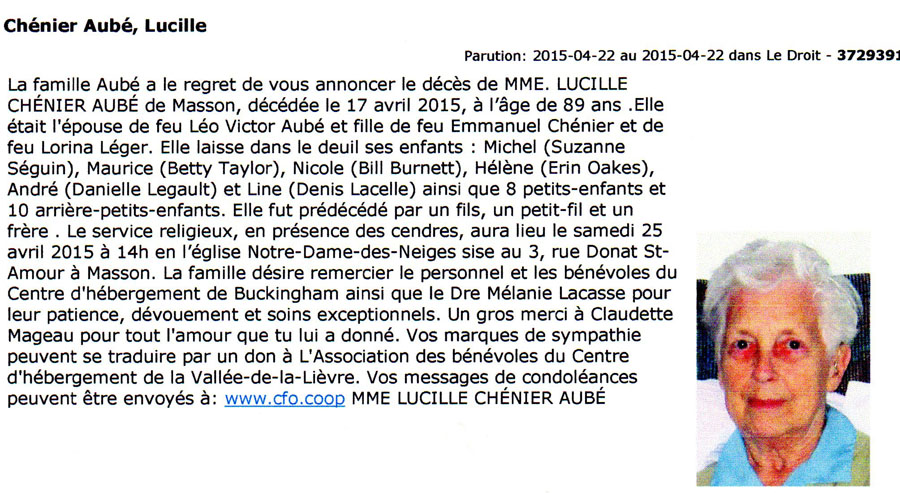 Chénier Aubé, Lucille

Parution: 2015-04-22 au 2015-04-22 dans Le Droit - 3729391

La famille Aubé a le regret de vous annoncer le décès de MME. LUCILLE CHÉNIER AUBÉ de Masson, décédée le 17 avril 2015, à l'âge de 89 ans .Elle était l'épouse de feu Léo Victor Aubé et fille de feu Emmanuel Chénier et de feu Lorina Léger. Elle laisse dans le deuil ses enfants : Michel (Suzanne Séguin), Maurice (Betty Taylor), Nicole (Bill Burnett), Hélène (Erin Oakes), André (Danielle Legault) et Line (Denis Lacelle) ainsi que 8 petits-enfants et 10 arrière-petits-enfants. Elle fut prédécédé par un fils, un petit-fil et un frère . Le service religieux, en présence des cendres, aura lieu le samedi 25 avril 2015 à 14h en l'église Notre-Dame-des-Neiges sise au 3, rue Donat St-Amour à Masson. La famille désire remercier le personnel et les bénévoles du Centre d'hébergement de Buckingham ainsi que le Dre Mélanie Lacasse pour leur patience, dévouement et soins exceptionnels. Un gros merci à Claudette Mageau pour tout l'amour que tu lui a donné. Vos marques de sympathie peuvent se traduire par un don à L'Association des bénévoles du Centre d'hébergement de la Vallée-de-la-Lièvre. Vos messages de condoléances peuvent être envoyés à: www.cfo.coop MME LUCILLE CHÉNIER AUBÉ